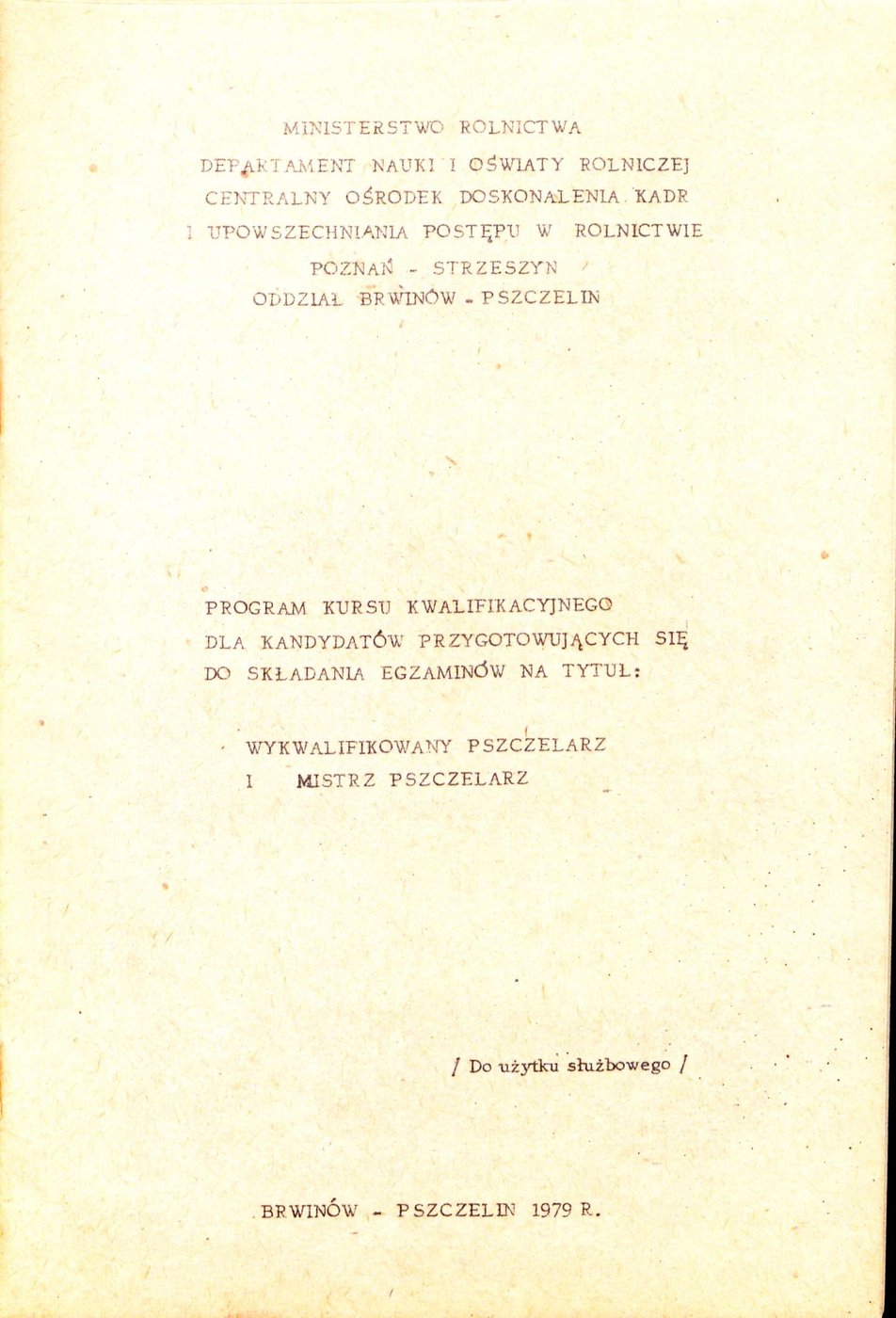 MINISTERSTWO ROLNICTWA
DEPARTAMENT NAUKI I OŚWIATY ROLNICZEJ
CENTRALNY OŚRODEK DOSKONALENIA KADR
I UPOWSZECHNIANIA POSTĘPU W ROLNICTWIE
POZNAŃ - STRZESZYN
ODDZIAŁ BRWINÓW - PSZCZELIN

PROGRAM KURSU KWALIFIKACYJNEGO
DLA KANDYDATÓW PRZYGOTOWUJĄCYCH SIĘ
DO SKŁADANIA EGZAMINÓW NA TYTUŁ:

WYKWALIFIKOWANY PSZCZELARZ
I MISTRZ PSZCZELARZ

/ Do użytku służbowego /

BRWINÓW - PSZCZELIN 1979 R.